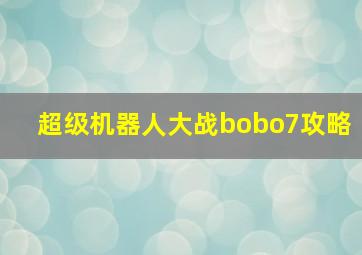 超级机器人大战bobo7攻略